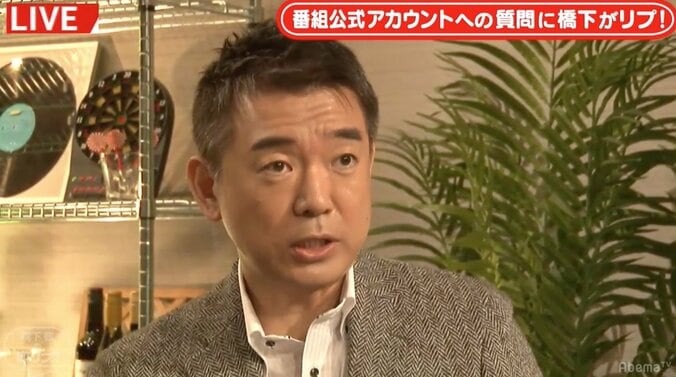 LIVE

番組公式アカウントへの質問に橋下がリプ!

AbemaTV